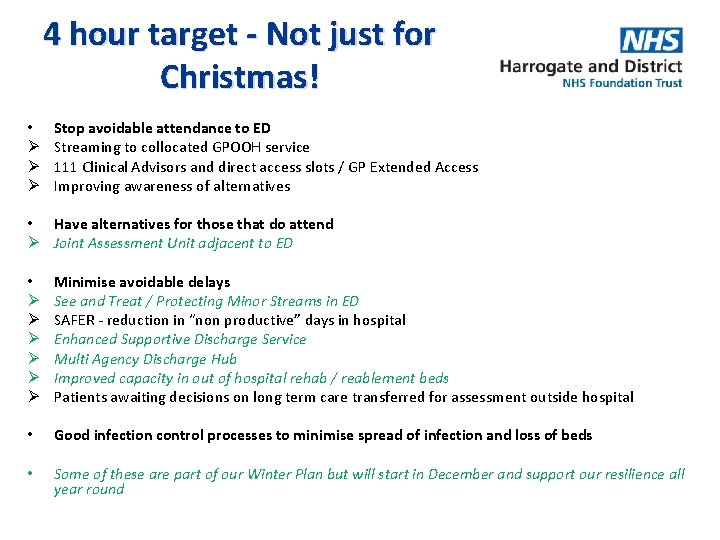 4 hour target - Not just for Christmas!

NHS
Harrogate and District
NHS Foundation Trust

• Stop avoidable attendance to ED
➢ Streaming to collocated GPOOH service
➢ 111 Clinical Advisors and direct access slots / GP Extended Access
➢ Improving awareness of alternatives

• Have alternatives for those that do attend
➢ Joint Assessment Unit adjacent to ED

• Minimise avoidable delays
➢ See and Treat / Protecting Minor Streams in ED
➢ SAFER - reduction in "non productive" days in hospital
➢ Enhanced Supportive Discharge Service
➢ Multi Agency Discharge Hub
➢ Improved capacity in out of hospital rehab / reablement beds
➢ Patients awaiting decisions on long term care transferred for assessment outside hospital

• Good infection control processes to minimise spread of infection and loss of beds

• Some of these are part of our Winter Plan but will start in December and support our resilience all year round